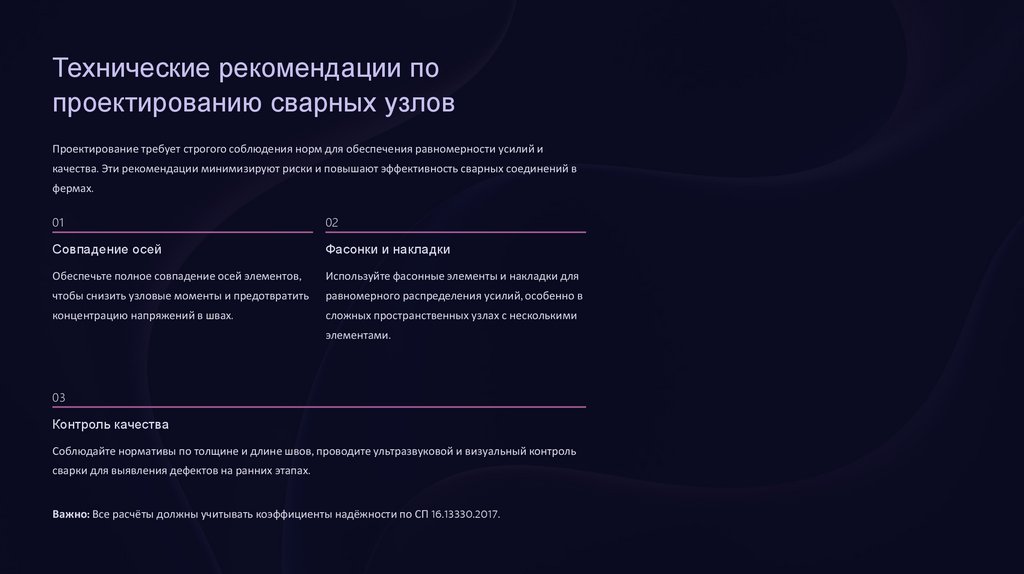 Технические рекомендации по проектированию сварных узлов

Проектирование требует строгого соблюдения норм для обеспечения равномерности усилий и качества. Эти рекомендации минимизируют риски и повышают эффективность сварных соединений в фермах.

01

Совпадение осей

Обеспечьте полное совпадение осей элементов, чтобы снизить узловые моменты и предотвратить концентрацию напряжений в швах.

02

Фасонки и накладки

Используйте фасонные элементы и накладки для равномерного распределения усилий, особенно в сложных пространственных узлах с несколькими элементами.

03

Контроль качества

Соблюдайте нормативы по толщине и длине швов, проводите ультразвуковой и визуальный контроль сварки для выявления дефектов на ранних этапах.

Важно: Все расчёты должны учитывать коэффициенты надёжности по СП 16.13330.2017.